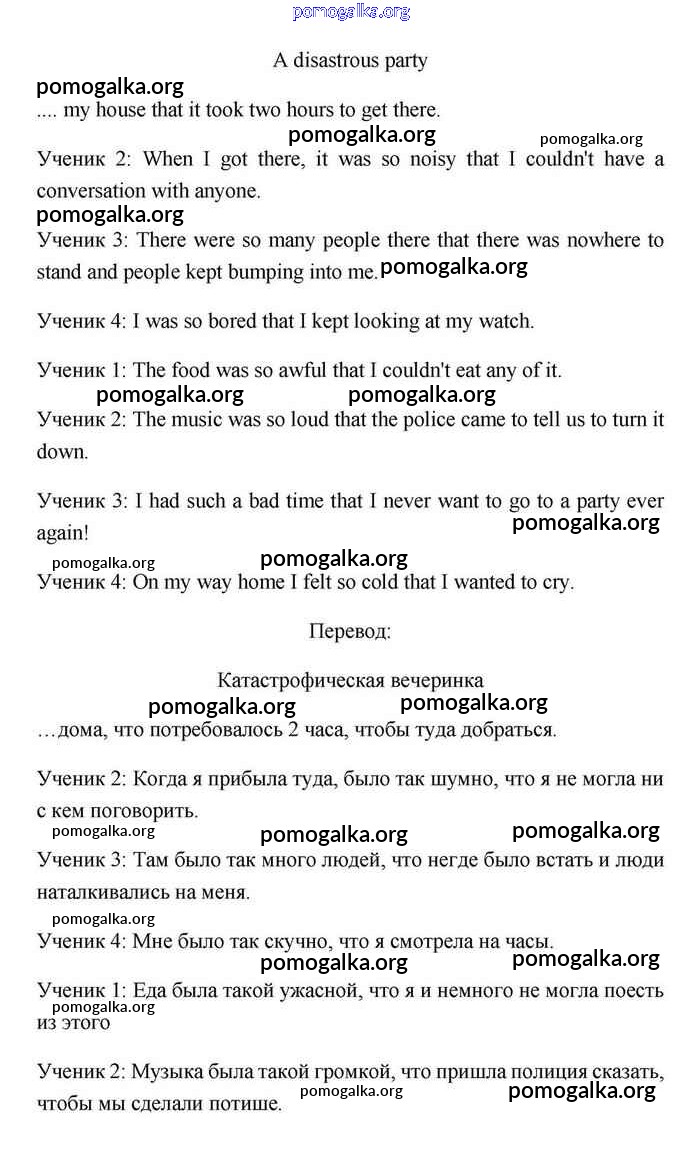 pomogalka.org

A disastrous party

pomogalka.org

.... my house that it took two hours to get there.

pomogalka.org pomogalka.org

Ученик 2: When I got there, it was so noisy that I couldn't have a conversation with anyone.

pomogalka.org

Ученик 3: There were so many people there that there was nowhere to stand and people kept bumping into me. pomogalka.org

Ученик 4: I was so bored that I kept looking at my watch.

Ученик 1: The food was so awful that I couldn't eat any of it.

pomogalka.org pomogalka.org

Ученик 2: The music was so loud that the police came to tell us to turn it down.

Ученик 3: I had such a bad time that I never want to go to a party ever again!

pomogalka.org

pomogalka.org pomogalka.org

Ученик 4: On my way home I felt so cold that I wanted to cry.

Перевод:

Катастрофическая вечеринка

pomogalka.org pomogalka.org

…дома, что потребовалось 2 часа, чтобы туда добраться.

Ученик 2: Когда я прибыла туда, было так шумно, что я не могла ни с кем поговорить.

pomogalka.org pomogalka.org pomogalka.org

Ученик 3: Там было так много людей, что негде было встать и люди наталкивались на меня.

pomogalka.org

Ученик 4: Мне было так скучно, что я смотрела на часы.

pomogalka.org pomogalka.org

Ученик 1: Еда была такой ужасной, что я и немного не могла поесть из этого

pomogalka.org

Ученик 2: Музыка была такой громкой, что пришла полиция сказать, чтобы мы сделали потише.

pomogalka.org pomogalka.org